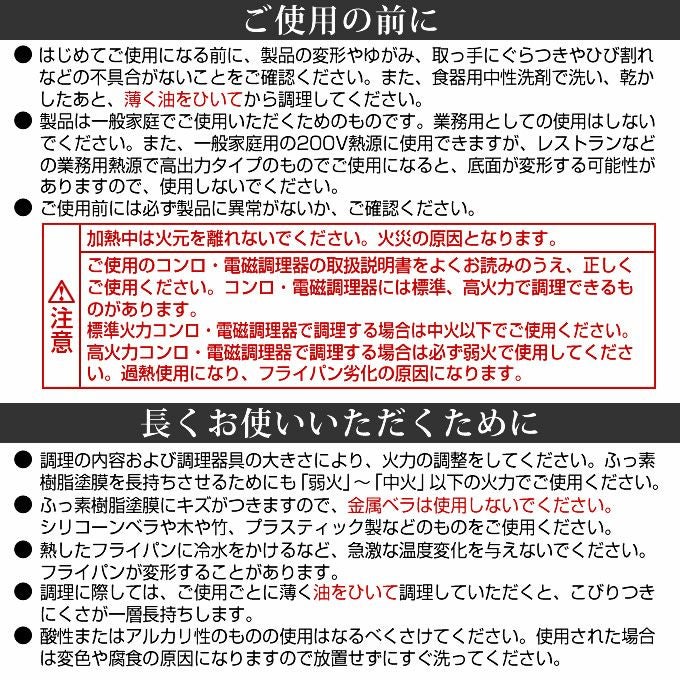 ご使用の前に

● はじめてご使用になる前に、製品の変形やゆがみ、取っ手にぐらつきやひび割れなどの不具合がないことをご確認ください。また、食器用中性洗剤で洗い、乾かしたあと、薄く油をひいてから調理してください。

● 製品は一般家庭でご使用いただくためのものです。業務用としての使用はしないでください。また、一般家庭用の200V熱源に使用できますが、レストランなどの業務用熱源で高出力タイプのものでご使用になると、底面が変形する可能性がありますので、使用しないでください。

● ご使用前には必ず製品に異常がないか、ご確認ください。

注意

加熱中は火元を離れないでください。火災の原因となります。

ご使用のコンロ・電磁調理器の取扱説明書をよくお読みのうえ、正しくご使用ください。コンロ・電磁調理器には標準、高火力で調理できるものがあります。
標準火力コンロ・電磁調理器で調理する場合は中火以下でご使用ください。
高火力コンロ・電磁調理器で調理する場合は必ず弱火で使用してください。過熱使用になり、フライパン劣化の原因になります。

長くお使いいただくために

● 調理の内容および調理器具の大きさにより、火力の調整をしてください。ふっ素樹脂塗膜を長持ちさせるためにも「弱火」～「中火」以下の火力でご使用ください。

● ふっ素樹脂塗膜にキズがつきますので、金属ベラは使用しないでください。シリコーンベラや木や竹、プラスティック製などのものをご使用ください。

● 熱したフライパンに冷水をかけるなど、急激な温度変化を与えないでください。フライパンが変形することがあります。

● 調理に際しては、ご使用ごとに薄く油をひいて調理していただくと、こびりつきにくさが一層長持ちします。

● 酸性またはアルカリ性のものの使用はなるべくさけてください。使用された場合は変色や腐食の原因になりますので放置せずにすぐ洗ってください。